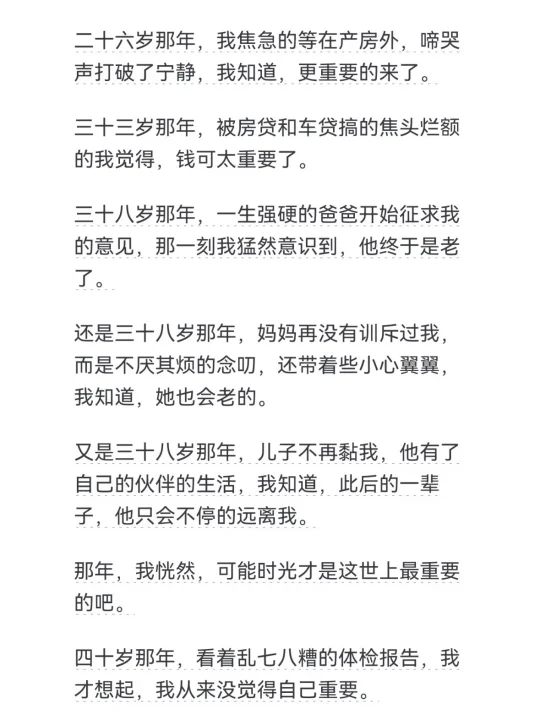 二十六岁那年，我焦急的等在产房外，啼哭声打破了宁静，我知道，更重要的来了。

三十三岁那年，被房贷和车贷搞的焦头烂额的我觉得，钱可太重要了。

三十八岁那年，一生强硬的爸爸开始征求我的意见，那一刻我猛然意识到，他终于是老了。

还是三十八岁那年，妈妈再没有训斥过我，而是不厌其烦的念叨，还带着些小心翼翼，我知道，她也会老的。

又是三十八岁那年，儿子不再黏我，他有了自己的伙伴的生活，我知道，此后的一辈子，他只会不停的远离我。

那年，我恍然，可能时光才是这世上最重要的吧。

四十岁那年，看着乱七八糟的体检报告，我才想起，我从来没觉得自己重要。